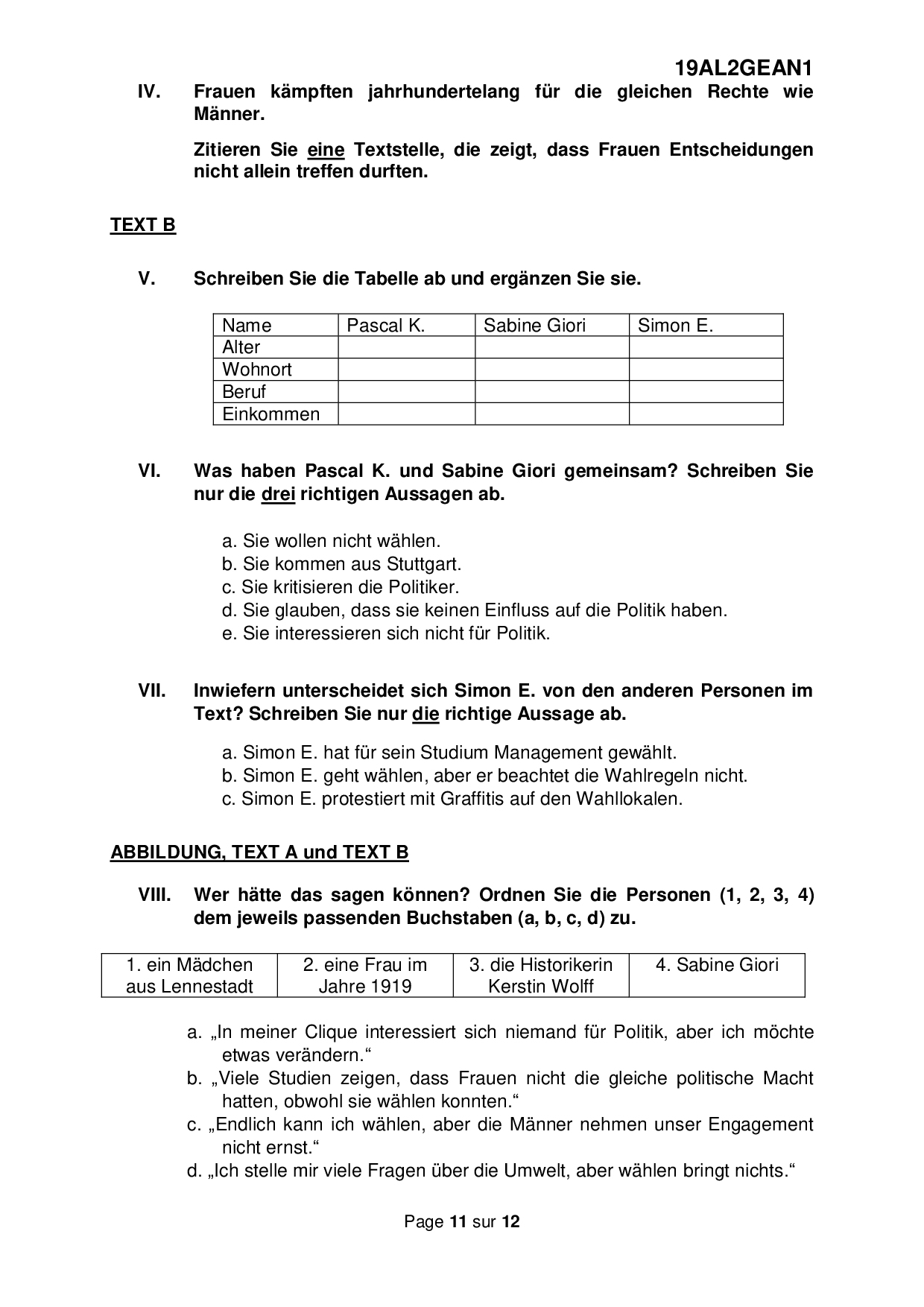 19AL2GEAN1

IV. Frauen kämpften jahrhundertelang für die gleichen Rechte wie Männer.

Zitieren Sie eine Textstelle, die zeigt, dass Frauen Entscheidungen nicht allein treffen durften.

TEXT B

V. Schreiben Sie die Tabelle ab und ergänzen Sie sie.

| Name | Pascal K. | Sabine Giori | Simon E. |
|---|---|---|---|
| Alter | | | |
| Wohnort | | | |
| Beruf | | | |
| Einkommen | | | |

VI. Was haben Pascal K. und Sabine Giori gemeinsam? Schreiben Sie nur die drei richtigen Aussagen ab.

a. Sie wollen nicht wählen.
b. Sie kommen aus Stuttgart.
c. Sie kritisieren die Politiker.
d. Sie glauben, dass sie keinen Einfluss auf die Politik haben.
e. Sie interessieren sich nicht für Politik.

VII. Inwiefern unterscheidet sich Simon E. von den anderen Personen im Text? Schreiben Sie nur die richtige Aussage ab.

a. Simon E. hat für sein Studium Management gewählt.
b. Simon E. geht wählen, aber er beachtet die Wahlregeln nicht.
c. Simon E. protestiert mit Graffitis auf den Wahllokalen.

ABBILDUNG, TEXT A und TEXT B

VIII. Wer hätte das sagen können? Ordnen Sie die Personen (1, 2, 3, 4) dem jeweils passenden Buchstaben (a, b, c, d) zu.

| 1. ein Mädchen aus Lennestadt | 2. eine Frau im Jahre 1919 | 3. die Historikerin Kerstin Wolff | 4. Sabine Giori |
|---|---|---|---|

a. „In meiner Clique interessiert sich niemand für Politik, aber ich möchte etwas verändern.“
b. „Viele Studien zeigen, dass Frauen nicht die gleiche politische Macht hatten, obwohl sie wählen konnten.“
c. „Endlich kann ich wählen, aber die Männer nehmen unser Engagement nicht ernst.“
d. „Ich stelle mir viele Fragen über die Umwelt, aber wählen bringt nichts.“

Page 11 sur 12